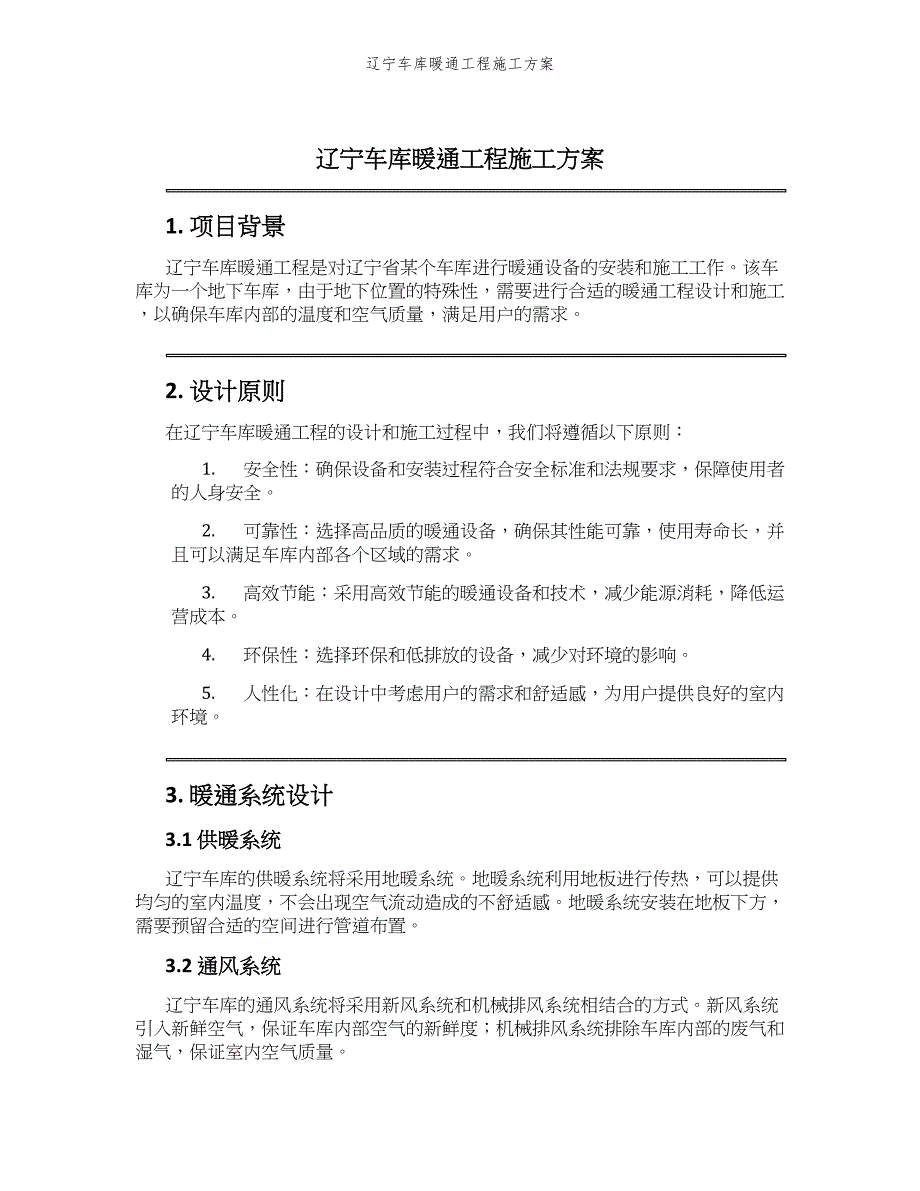 辽宁车库暖通工程施工方案

辽宁车库暖通工程施工方案

1. 项目背景

辽宁车库暖通工程是对辽宁省某个车库进行暖通设备的安装和施工工作。该车库为一个地下车库，由于地下位置的特殊性，需要进行合适的暖通工程设计和施工，以确保车库内部的温度和空气质量，满足用户的需求。

2. 设计原则

在辽宁车库暖通工程的设计和施工过程中，我们将遵循以下原则：

1. 安全性：确保设备和安装过程符合安全标准和法规要求，保障使用者的人身安全。

2. 可靠性：选择高品质的暖通设备，确保其性能可靠，使用寿命长，并且可以满足车库内部各个区域的需求。

3. 高效节能：采用高效节能的暖通设备和技术，减少能源消耗，降低运营成本。

4. 环保性：选择环保和低排放的设备，减少对环境的影响。

5. 人性化：在设计中考虑用户的需求和舒适感，为用户提供良好的室内环境。

3. 暖通系统设计

3.1 供暖系统

辽宁车库的供暖系统将采用地暖系统。地暖系统利用地板进行传热，可以提供均匀的室内温度，不会出现空气流动造成的不舒适感。地暖系统安装在地板下方，需要预留合适的空间进行管道布置。

3.2 通风系统

辽宁车库的通风系统将采用新风系统和机械排风系统相结合的方式。新风系统引入新鲜空气，保证车库内部空气的新鲜度；机械排风系统排除车库内部的废气和湿气，保证室内空气质量。